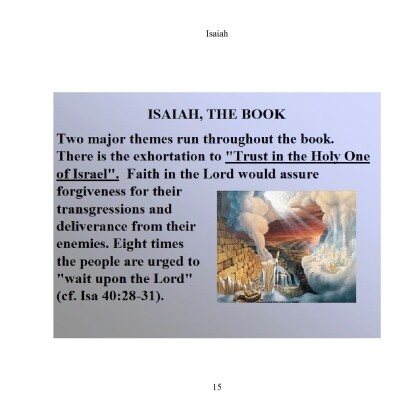 Isaiah

ISAIAH, THE BOOK

Two major themes run throughout the book. There is the exhortation to "Trust in the Holy One of Israel". Faith in the Lord would assure forgiveness for their transgressions and deliverance from their enemies. Eight times the people are urged to "wait upon the Lord" (cf. Isa 40:28-31).

15